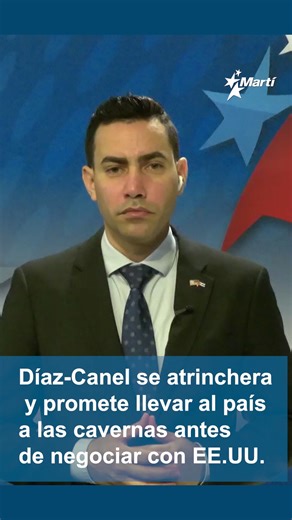 Martí

Díaz-Canel se atrinchera y promete llevar al país a las cavernas antes de negociar con EE.UU.